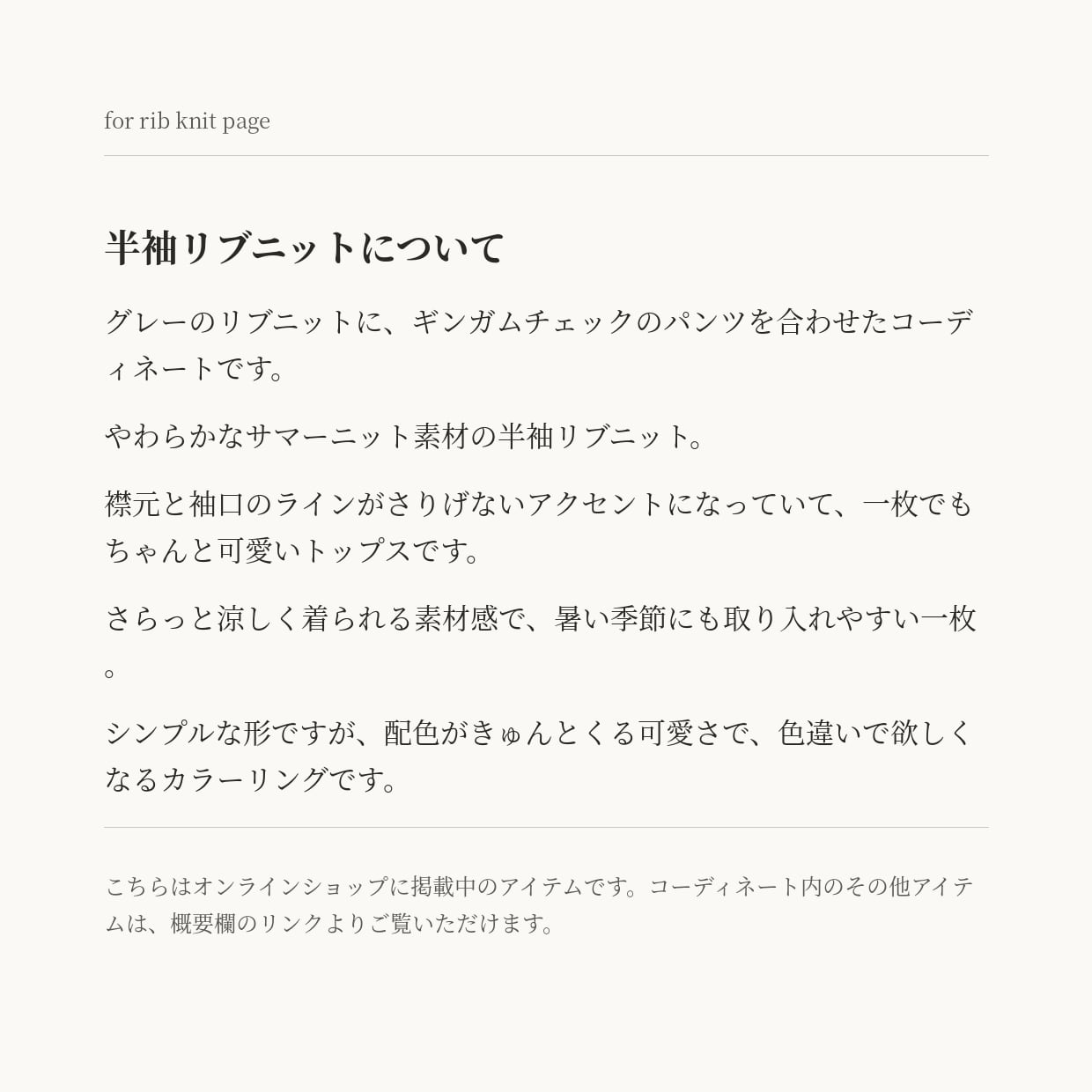 for rib knit page

半袖リブニットについて

グレーのリブニットに、ギンガムチェックのパンツを合わせたコーディネートです。

やわらかなサマーニット素材の半袖リブニット。

襟元と袖口のラインがさりげないアクセントになっていて、一枚でもちゃんと可愛いトップスです。

さらっと涼しく着られる素材感で、暑い季節にも取り入れやすい一枚。

シンプルな形ですが、配色がきゅんとくる可愛さで、色違いで欲しくなるカラーリングです。

こちらはオンラインショップに掲載中のアイテムです。コーディネート内のその他アイテムは、概要欄のリンクよりご覧いただけます。